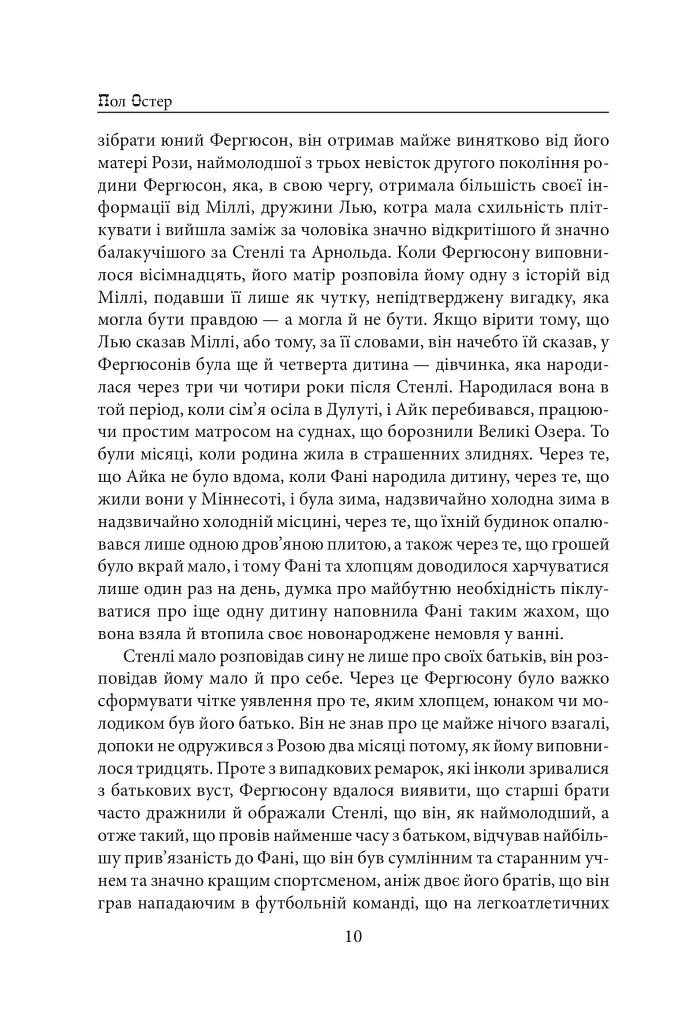 Пол Остер

зібрати юний Фергюсон, він отримав майже винятково від його матері Рози, наймолодшої з трьох невісток другого покоління родини Фергюсон, яка, в свою чергу, отримала більшість своєї інформації від Міллі, дружини Лью, котра мала схильність пліткувати і вийшла заміж за чоловіка значно відкритішого й значно балакучішого за Стенлі та Арнольда. Коли Фергюсону виповнилося вісімнадцять, його матір розповіла йому одну з історій від Міллі, подавши її лише як чутку, непідтверджену вигадку, яка могла бути правдою — а могла й не бути. Якщо вірити тому, що Лью сказав Міллі, або тому, за її словами, він начебто їй сказав, у Фергюсонів була ще й четверта дитина — дівчинка, яка народилася через три чи чотири роки після Стенлі. Народилася вона в той період, коли сім'я осіла в Дулуті, і Айк перебивався, працюючи простим матросом на суднах, що борознили Великі Озера. То були місяці, коли родина жила в страшенних злиднях. Через те, що Айка не було вдома, коли Фані народила дитину, через те, що жили вони у Міннесоті, і була зима, надзвичайно холодна зима в надзвичайно холодній місцині, через те, що їхній будинок опалювався лише одною дров'яною плитою, а також через те, що грошей було вкрай мало, і тому Фані та хлопцям доводилося харчуватися лише один раз на день, думка про майбутню необхідність піклуватися про іще одну дитину наповнила Фані таким жахом, що вона взяла й втопила своє новонароджене немовля у ванні.

Стенлі мало розповідав сину не лише про своїх батьків, він розповідав йому мало й про себе. Через це Фергюсону було важко сформувати чітке уявлення про те, яким хлопцем, юнаком чи молодиком був його батько. Він не знав про це майже нічого взагалі, допоки не одружився з Розою два місяці потому, як йому виповнилося тридцять. Проте з випадкових ремарок, які інколи зривалися з батькових вуст, Фергюсону вдалося виявити, що старші брати часто дражнили й ображали Стенлі, що він, як наймолодший, а отже такий, що провів найменше часу з батьком, відчував найбільшу прив'язаність до Фані, що він був сумлінним та старанним учнем та значно кращим спортсменом, аніж двоє його братів, що він грав нападаючим в футбольній команді, що на легкоатлетичних

10